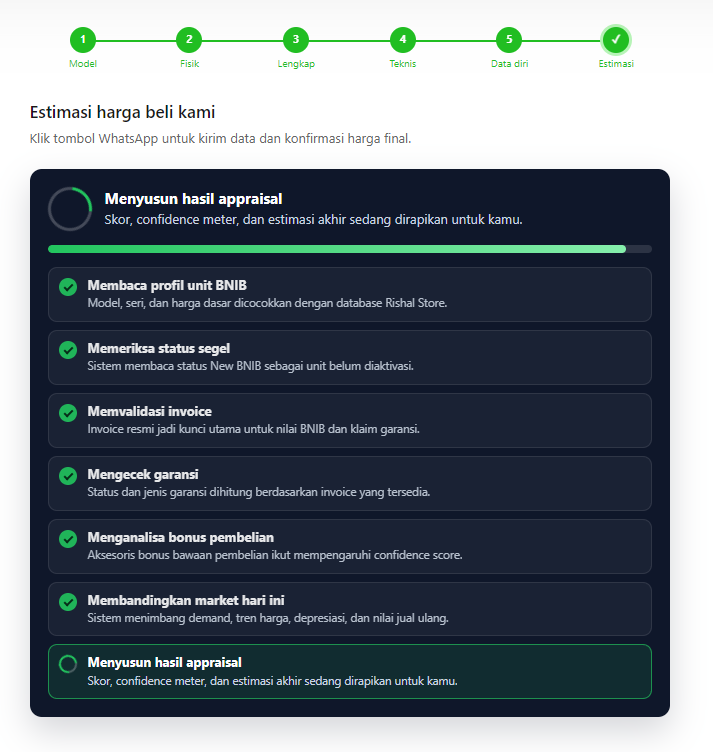 1 Model
2 Fisik
3 Lengkap
4 Teknis
5 Data diri
✓ Estimasi

Estimasi harga beli kami

Klik tombol WhatsApp untuk kirim data dan konfirmasi harga final.

Menyusun hasil appraisal
Skor, confidence meter, dan estimasi akhir sedang dirapikan untuk kamu.

Membaca profil unit BNIB
Model, seri, dan harga dasar dicocokkan dengan database Rishal Store.

Memeriksa status segel
Sistem membaca status New BNIB sebagai unit belum diaktivasi.

Memvalidasi invoice
Invoice resmi jadi kunci utama untuk nilai BNIB dan klaim garansi.

Mengecek garansi
Status dan jenis garansi dihitung berdasarkan invoice yang tersedia.

Menganalisa bonus pembelian
Aksesoris bonus bawaan pembelian ikut mempengaruhi confidence score.

Membandingkan market hari ini
Sistem menimbang demand, tren harga, depresiasi, dan nilai jual ulang.

Menyusun hasil appraisal
Skor, confidence meter, dan estimasi akhir sedang dirapikan untuk kamu.